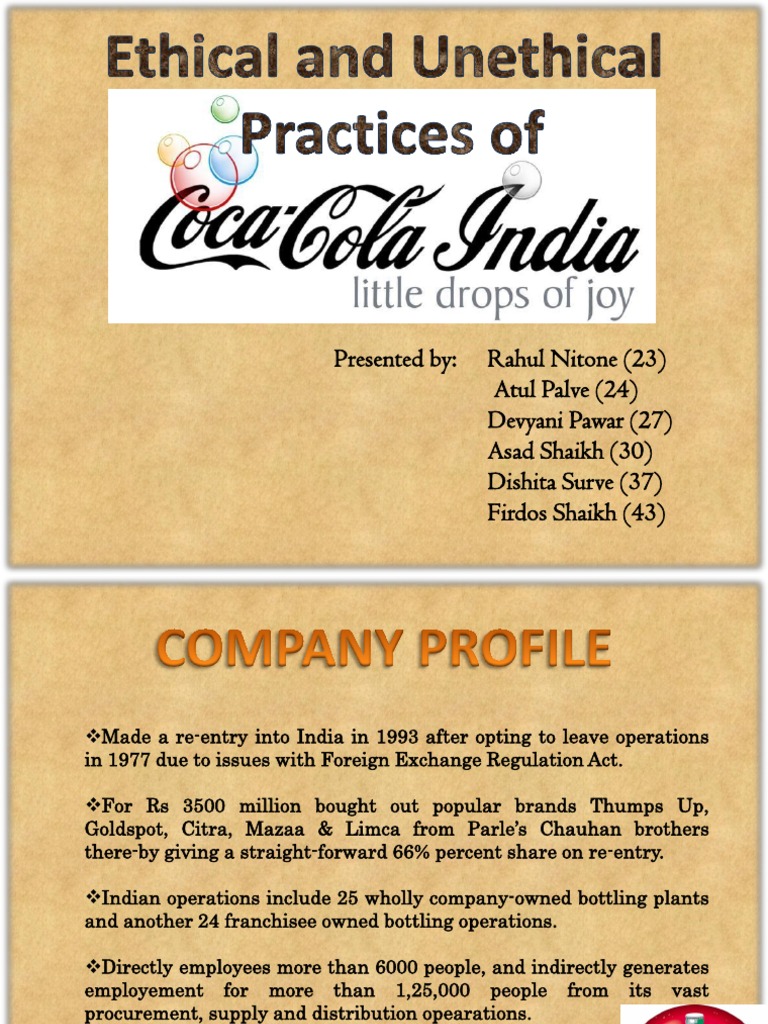 Ethical and Unethical

Practices of

Coca-Cola India

little drops of joy

Presented by: Rahul Nitone (23)
Atul Palve (24)
Devyani Pawar (27)
Asad Shaikh (30)
Dishita Surve (37)
Firdos Shaikh (43)

COMPANY PROFILE

❖Made a re-entry into India in 1993 after opting to leave operations in 1977 due to issues with Foreign Exchange Regulation Act.

❖For Rs 3500 million bought out popular brands Thumps Up, Goldspot, Citra, Mazaa & Limca from Parle's Chauhan brothers there-by giving a straight-forward 66% percent share on re-entry.

❖Indian operations include 25 wholly company-owned bottling plants and another 24 franchisee owned bottling operations.

❖Directly employees more than 6000 people, and indirectly generates employement for more than 1,25,000 people from its vast procurement, supply and distribution opearations.